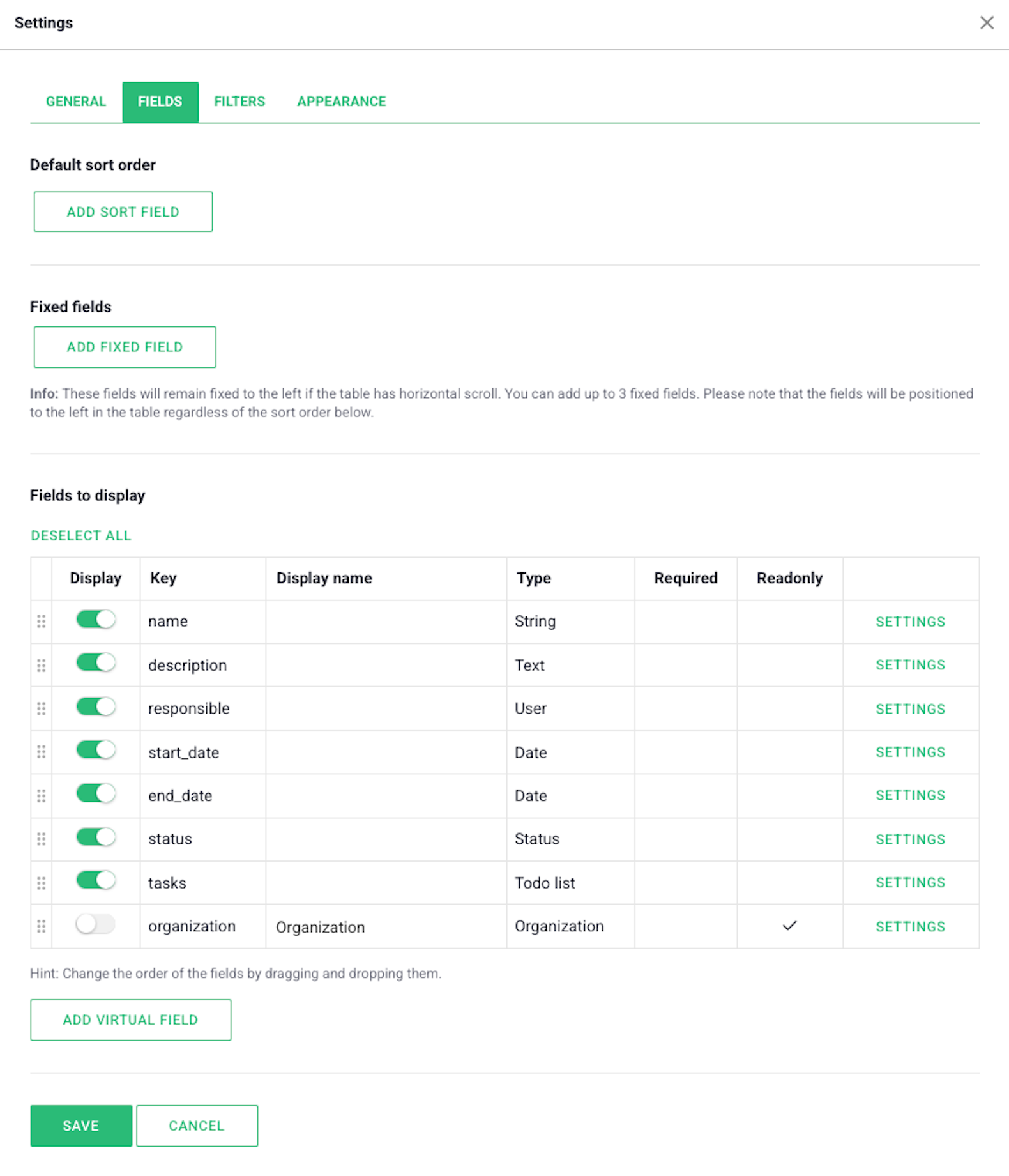 Settings

GENERAL FIELDS FILTERS APPEARANCE

Default sort order

ADD SORT FIELD

Fixed fields

ADD FIXED FIELD

Info: These fields will remain fixed to the left if the table has horizontal scroll. You can add up to 3 fixed fields. Please note that the fields will be positioned to the left in the table regardless of the sort order below.

Fields to display

DESELECT ALL

| | Display | Key | Display name | Type | Required | Readonly | |
|---|---|---|---|---|---|---|---|
| | | name | | String | | | SETTINGS |
| | | description | | Text | | | SETTINGS |
| | | responsible | | User | | | SETTINGS |
| | | start_date | | Date | | | SETTINGS |
| | | end_date | | Date | | | SETTINGS |
| | | status | | Status | | | SETTINGS |
| | | tasks | | Todo list | | | SETTINGS |
| | | organization | Organization | Organization | | ✓ | SETTINGS |

Hint: Change the order of the fields by dragging and dropping them.

ADD VIRTUAL FIELD

SAVE CANCEL